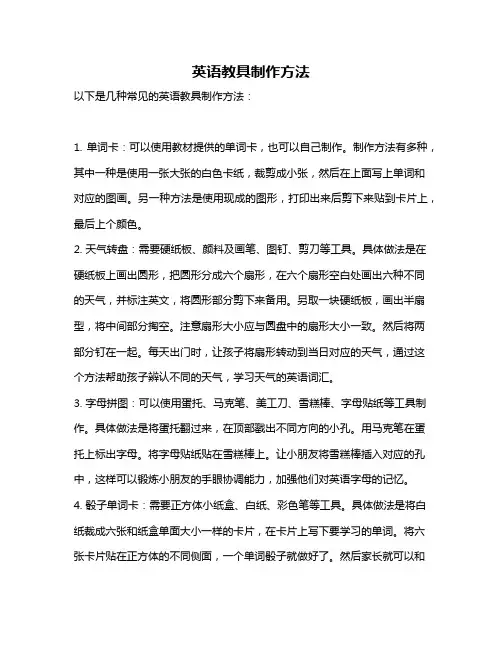 英语教具制作方法

以下是几种常见的英语教具制作方法：

1. 单词卡：可以使用教材提供的单词卡，也可以自己制作。制作方法有多种，其中一种是使用一张大张的白色卡纸，裁剪成小张，然后在上面写上单词和对应的图画。另一种方法是使用现成的图形，打印出来后剪下来贴到卡片上，最后上个颜色。

2. 天气转盘：需要硬纸板、颜料及画笔、图钉、剪刀等工具。具体做法是在硬纸板上画出圆形，把圆形分成六个扇形，在六个扇形空白处画出六种不同的天气，并标注英文，将圆形部分剪下来备用。另取一块硬纸板，画出半扇型，将中间部分掏空。注意扇形大小应与圆盘中的扇形大小一致。然后将两部分钉在一起。每天出门时，让孩子将扇形转动到当日对应的天气，通过这个方法帮助孩子辨认不同的天气，学习天气的英语词汇。

3. 字母拼图：可以使用蛋托、马克笔、美工刀、雪糕棒、字母贴纸等工具制作。具体做法是将蛋托翻过来，在顶部戳出不同方向的小孔。用马克笔在蛋托上标出字母。将字母贴纸贴在雪糕棒上。让小朋友将雪糕棒插入对应的孔中，这样可以锻炼小朋友的手眼协调能力，加强他们对英语字母的记忆。

4. 骰子单词卡：需要正方体小纸盒、白纸、彩色笔等工具。具体做法是将白纸裁成六张和纸盒单面大小一样的卡片，在卡片上写下要学习的单词。将六张卡片贴在正方体的不同侧面，一个单词骰子就做好了。然后家长就可以和